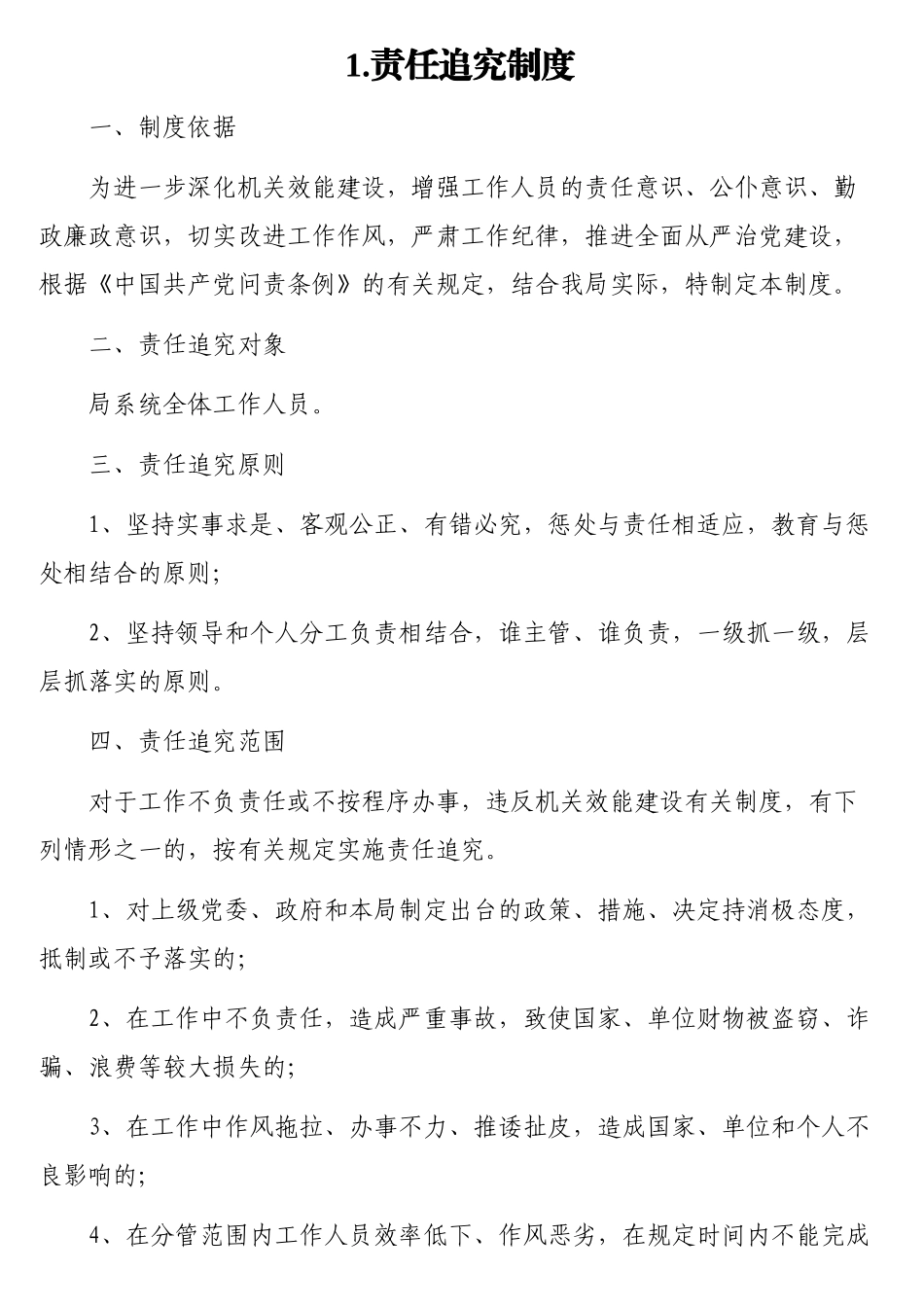 1.责任追究制度

一、制度依据

为进一步深化机关效能建设，增强工作人员的责任意识、公仆意识、勤政廉政意识，切实改进工作作风，严肃工作纪律，推进全面从严治党建设，根据《中国共产党问责条例》的有关规定，结合我局实际，特制定本制度。

二、责任追究对象

局系统全体工作人员。

三、责任追究原则

1、坚持实事求是、客观公正、有错必究，惩处与责任相适应，教育与惩处相结合的原则;

2、坚持领导和个人分工负责相结合，谁主管、谁负责，一级抓一级，层层抓落实的原则。

四、责任追究范围

对于工作不负责任或不按程序办事，违反机关效能建设有关制度，有下列情形之一的，按有关规定实施责任追究。

1、对上级党委、政府和本局制定出台的政策、措施、决定持消极态度，抵制或不予落实的;

2、在工作中不负责任，造成严重事故，致使国家、单位财物被盗窃、诈骗、浪费等较大损失的;

3、在工作中作风拖拉、办事不力、推诿扯皮，造成国家、单位和个人不良影响的;

4、在分管范围内工作人员效率低下、作风恶劣，在规定时间内不能完成